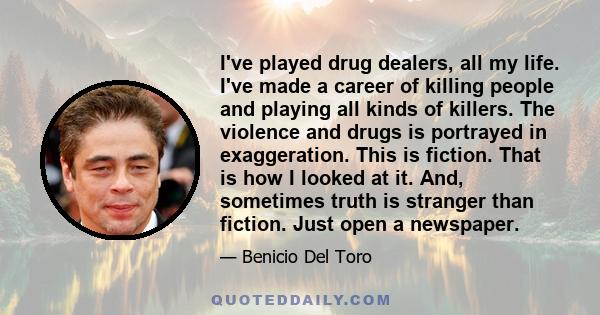 I've played drug dealers, all my life. I've made a career of killing people and playing all kinds of killers. The violence and drugs is portrayed in exaggeration. This is fiction. That is how I looked at it. And, sometimes truth is stranger than fiction. Just open a newspaper.

— Benicio Del Toro

QUOTEDDAILY.COM